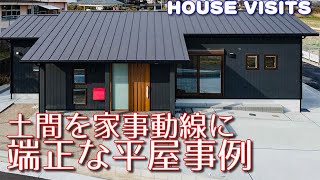 HOUSE VISITS

土間を家事動線に
端正な平屋事例